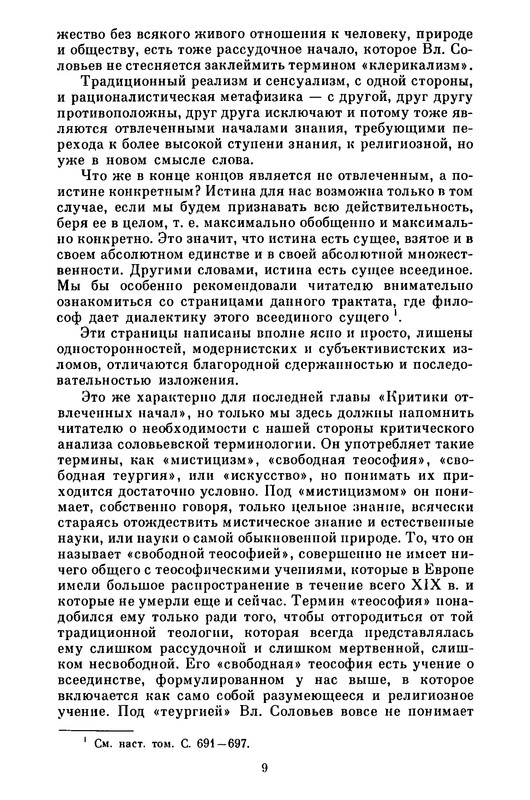 жество без всякого живого отношения к человеку, природе и обществу, есть тоже рассудочное начало, которое Вл. Соловьев не стесняется заклеймить термином «клерикализм».

Традиционный реализм и сенсуализм, с одной стороны, и рационалистическая метафизика — с другой, друг другу противоположны, друг друга исключают и потому тоже являются отвлеченными началами знания, требующими перехода к более высокой ступени знания, к религиозной, но уже в новом смысле слова.

Что же в конце концов является не отвлеченным, а поистине конкретным? Истина для нас возможна только в том случае, если мы будем признавать всю действительность, беря ее в целом, т. е. максимально обобщенно и максимально конкретно. Это значит, что истина есть сущее, взятое и в своем абсолютном единстве и в своей абсолютной множественности. Другими словами, истина есть сущее всеединое. Мы бы особенно рекомендовали читателю внимательно ознакомиться со страницами данного трактата, где философ дает диалектику этого всеединого сущего $^1$.

Эти страницы написаны вполне ясно и просто, лишены односторонностей, модернистских и субъективистских изломов, отличаются благородной сдержанностью и последовательностью изложения.

Это же характерно для последней главы «Критики отвлеченных начал», но только мы здесь должны напомнить читателю о необходимости с нашей стороны критического анализа соловьевской терминологии. Он употребляет такие термины, как «мистицизм», «свободная теософия», «свободная теургия», или «искусство», но понимать их приходится достаточно условно. Под «мистицизмом» он понимает, собственно говоря, только цельное знание, всячески стараясь отождествить мистическое знание и естественные науки, или науки о самой обыкновенной природе. То, что он называет «свободной теософией», совершенно не имеет ничего общего с теософическими учениями, которые в Европе имели большое распространение в течение всего XIX в. и которые не умерли еще и сейчас. Термин «теософия» понадобился ему только ради того, чтобы отгородиться от той традиционной теологии, которая всегда представлялась ему слишком рассудочной и слишком мертвенной, слишком несвободной. Его «свободная» теософия есть учение о всеединстве, формулированном у нас выше, в которое включается как само собой разумеющееся и религиозное учение. Под «теургией» Вл. Соловьев вовсе не понимает

$^1$ См. наст. том. С. 691—697.

9